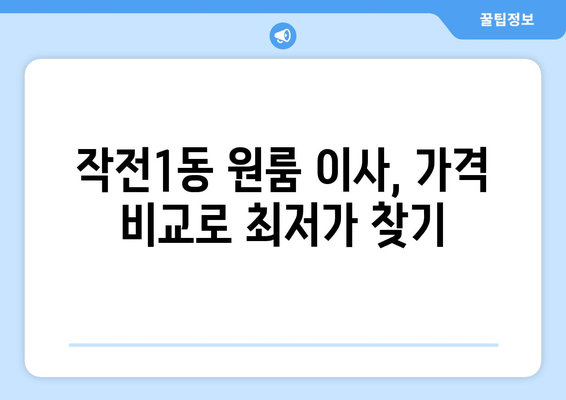 꿀팁정보

작전1동 원룸 이사, 가격 비교로 최저가 찾기